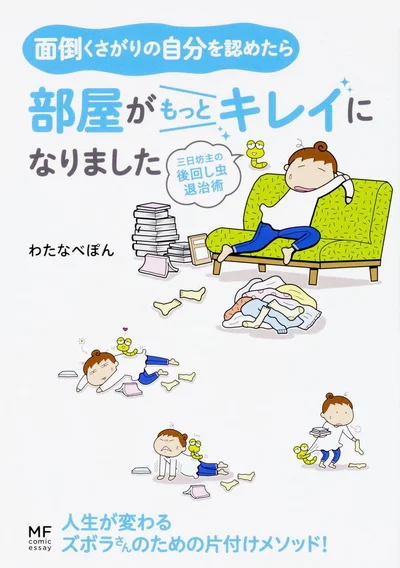 面倒くさがりの自分を認めたら

部屋がもっとキレイになりました

三日坊主の後回し虫退治術

わたなべぽん

MF comic essay

人生が変わる
ズボラさんのための片付けメソッド!